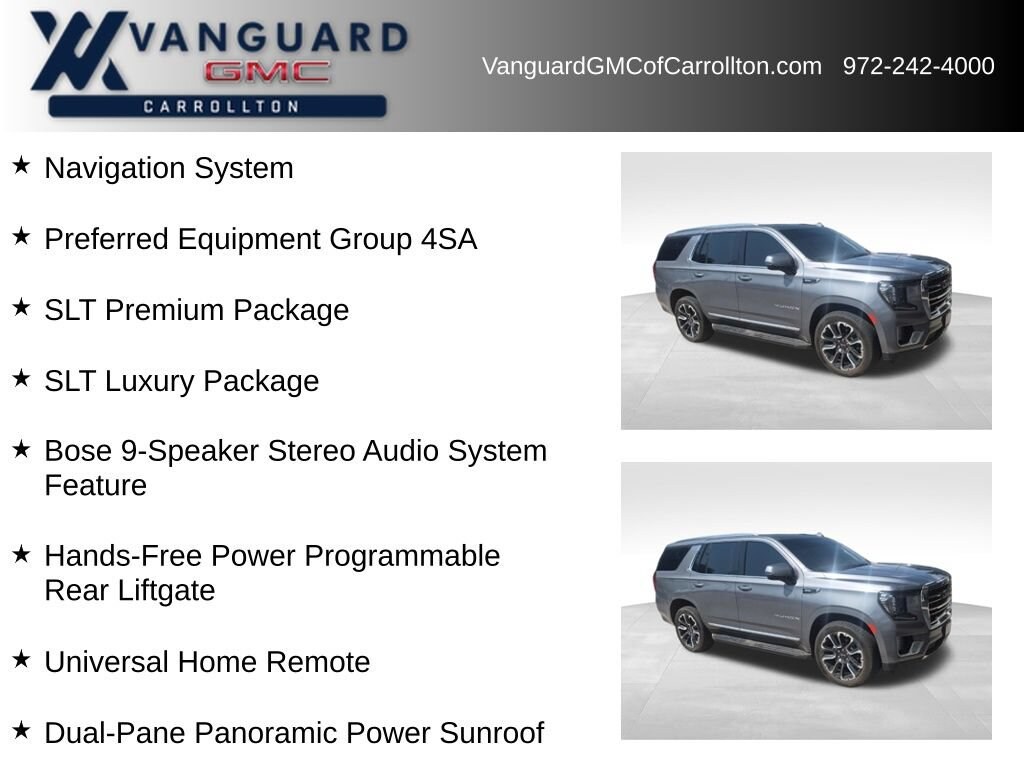 VANGUARD
GMC
CARROLLTON

VanguardGMCofCarrollton.com 972-242-4000

★ Navigation System

★ Preferred Equipment Group 4SA

★ SLT Premium Package

★ SLT Luxury Package

★ Bose 9-Speaker Stereo Audio System Feature

★ Hands-Free Power Programmable Rear Liftgate

★ Universal Home Remote

★ Dual-Pane Panoramic Power Sunroof